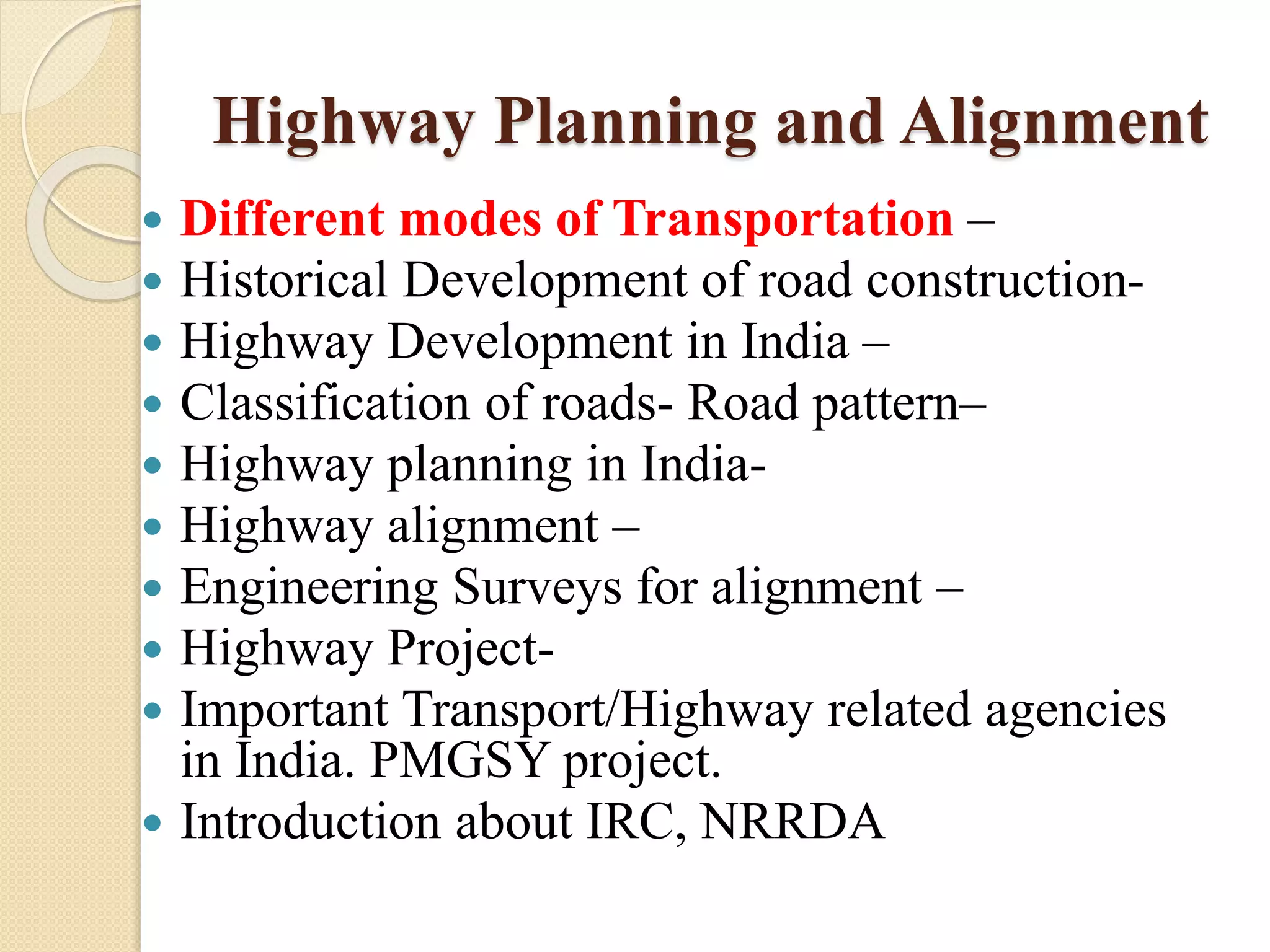 Highway Planning and Alignment

- Different modes of Transportation –
- Historical Development of road construction-
- Highway Development in India –
- Classification of roads- Road pattern–
- Highway planning in India-
- Highway alignment –
- Engineering Surveys for alignment –
- Highway Project-
- Important Transport/Highway related agencies in India. PMGSY project.
- Introduction about IRC, NRRDA